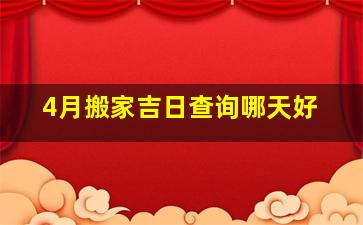 4月搬家吉日查询哪天好